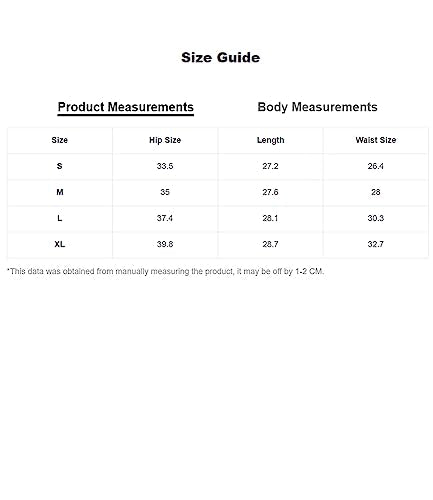 Size Guide

Product Measurements

Body Measurements

| Size | Hip Size | Length | Waist Size |
|---|---|---|---|
| S | 33.5 | 27.2 | 26.4 |
| M | 35 | 27.6 | 28 |
| L | 37.4 | 28.1 | 30.3 |
| XL | 39.8 | 28.7 | 32.7 |

*This data was obtained from manually measuring the product, it may be off by 1-2 CM.